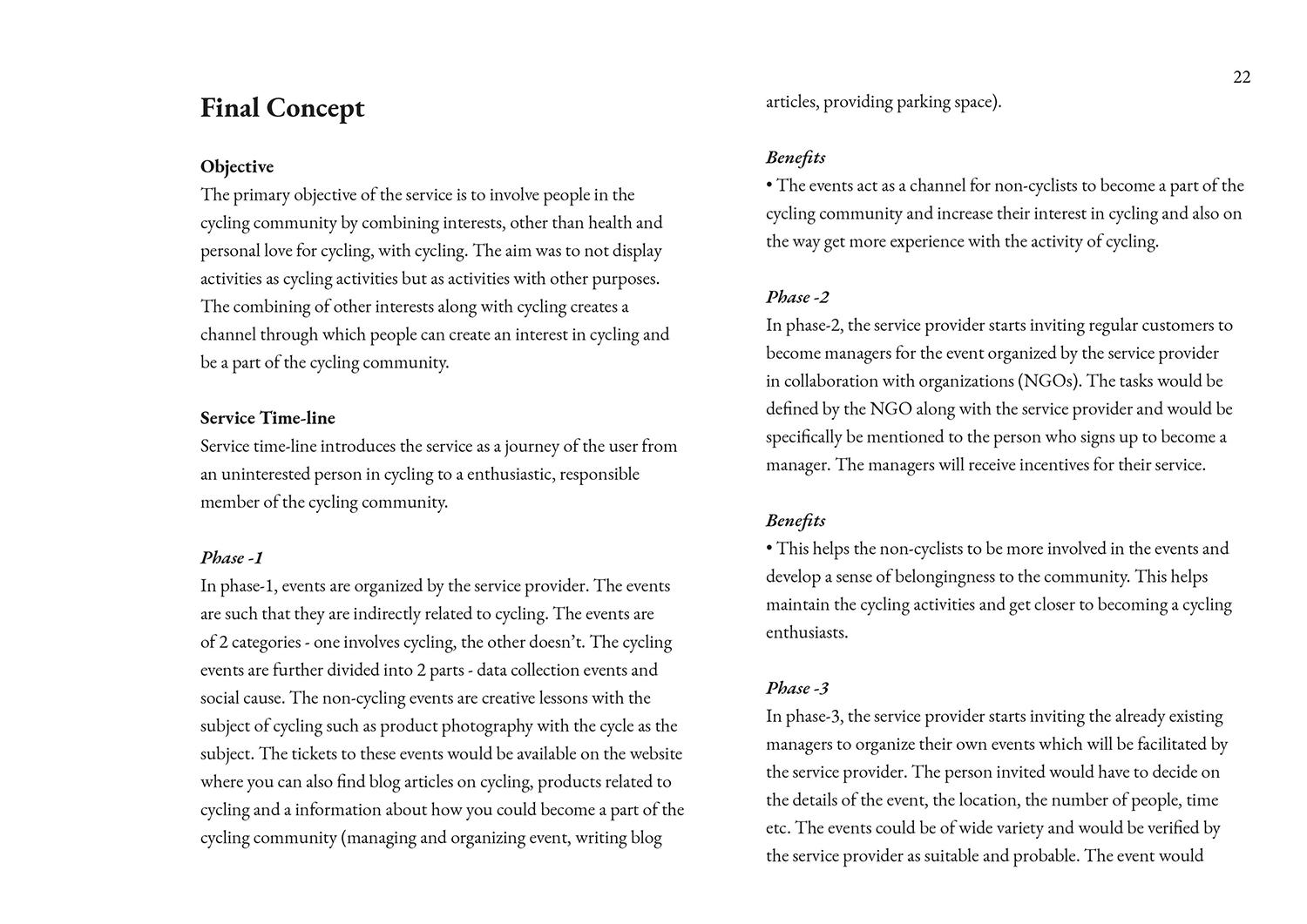 22

Final Concept

Objective
The primary objective of the service is to involve people in the cycling community by combining interests, other than health and personal love for cycling, with cycling. The aim was to not display activities as cycling activities but as activities with other purposes. The combining of other interests along with cycling creates a channel through which people can create an interest in cycling and be a part of the cycling community.

Service Time-line
Service time-line introduces the service as a journey of the user from an uninterested person in cycling to a enthusiastic, responsible member of the cycling community.

Phase -1
In phase-1, events are organized by the service provider. The events are such that they are indirectly related to cycling. The events are of 2 categories - one involves cycling, the other doesn't. The cycling events are further divided into 2 parts - data collection events and social cause. The non-cycling events are creative lessons with the subject of cycling such as product photography with the cycle as the subject. The tickets to these events would be available on the website where you can also find blog articles on cycling, products related to cycling and a information about how you could become a part of the cycling community (managing and organizing event, writing blog articles, providing parking space).

Benefits
• The events act as a channel for non-cyclists to become a part of the cycling community and increase their interest in cycling and also on the way get more experience with the activity of cycling.

Phase -2
In phase-2, the service provider starts inviting regular customers to become managers for the event organized by the service provider in collaboration with organizations (NGOs). The tasks would be defined by the NGO along with the service provider and would be specifically be mentioned to the person who signs up to become a manager. The managers will receive incentives for their service.

Benefits
• This helps the non-cyclists to be more involved in the events and develop a sense of belongingness to the community. This helps maintain the cycling activities and get closer to becoming a cycling enthusiasts.

Phase -3
In phase-3, the service provider starts inviting the already existing managers to organize their own events which will be facilitated by the service provider. The person invited would have to decide on the details of the event, the location, the number of people, time etc. The events could be of wide variety and would be verified by the service provider as suitable and probable. The event would